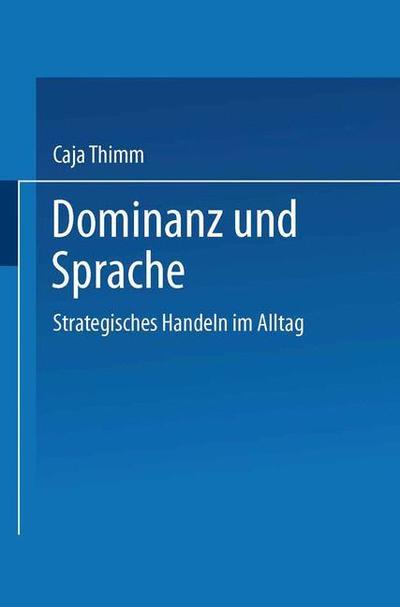 Caja Thimm

Dominanz und Sprache

Strategisches Handeln im Alltag